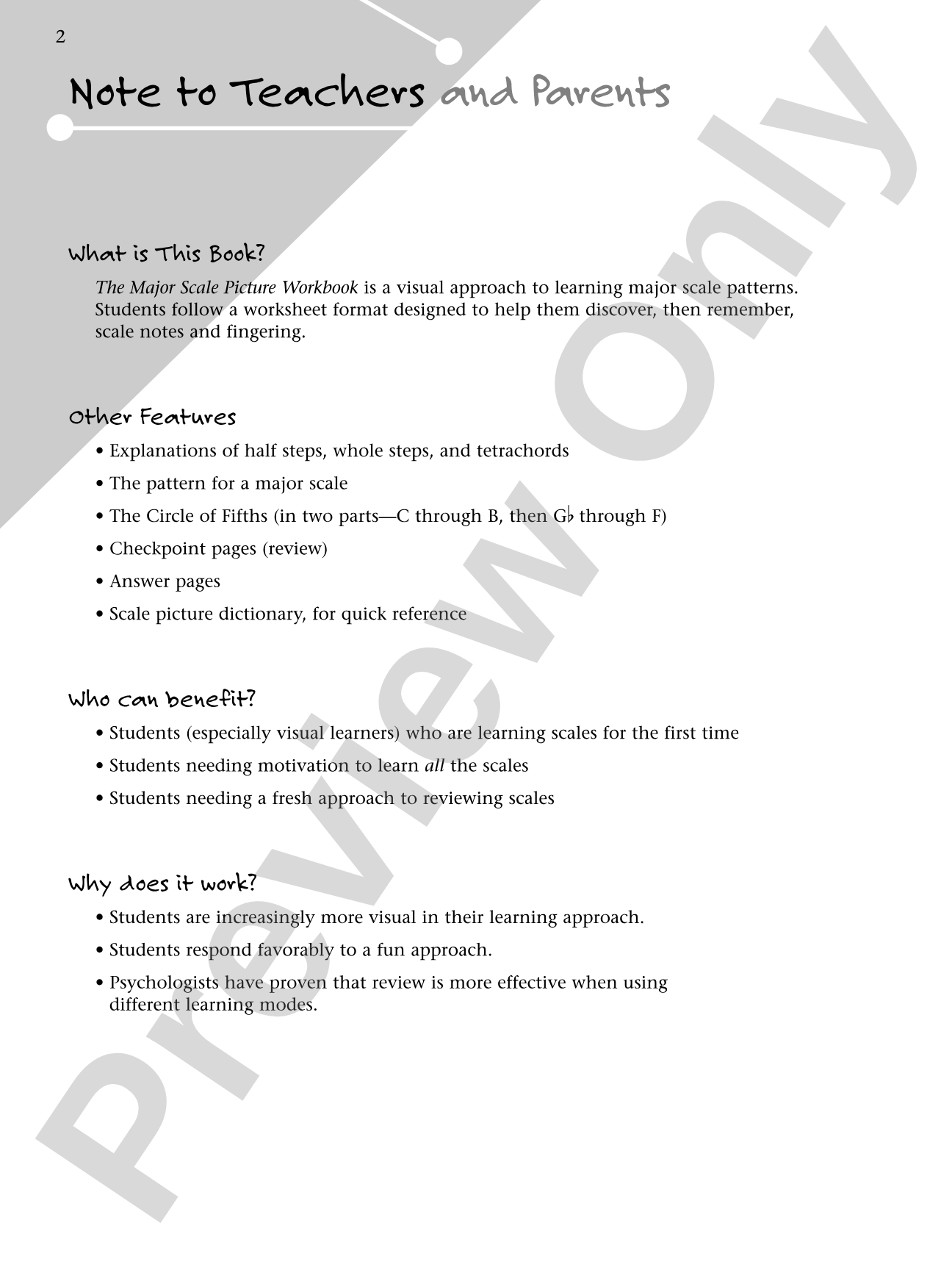 2

Note to Teachers and Parents

What is This Book?

The Major Scale Picture Workbook is a visual approach to learning major scale patterns. Students follow a worksheet format designed to help them discover, then remember, scale notes and fingering.

Other Features

• Explanations of half steps, whole steps, and tetrachords
• The pattern for a major scale
• The Circle of Fifths (in two parts—C through B, then G♭ through F)
• Checkpoint pages (review)
• Answer pages
• Scale picture dictionary, for quick reference

Who can benefit?

• Students (especially visual learners) who are learning scales for the first time
• Students needing motivation to learn all the scales
• Students needing a fresh approach to reviewing scales

Why does it work?

• Students are increasingly more visual in their learning approach.
• Students respond favorably to a fun approach.
• Psychologists have proven that review is more effective when using different learning modes.

Preview Only